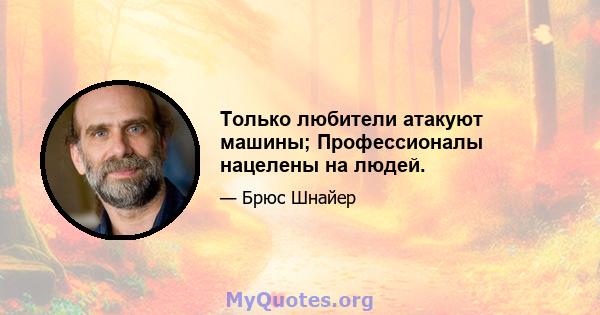 Только любители атакуют машины; Профессионалы нацелены на людей.

— Брюс Шнайер

MyQuotes.org